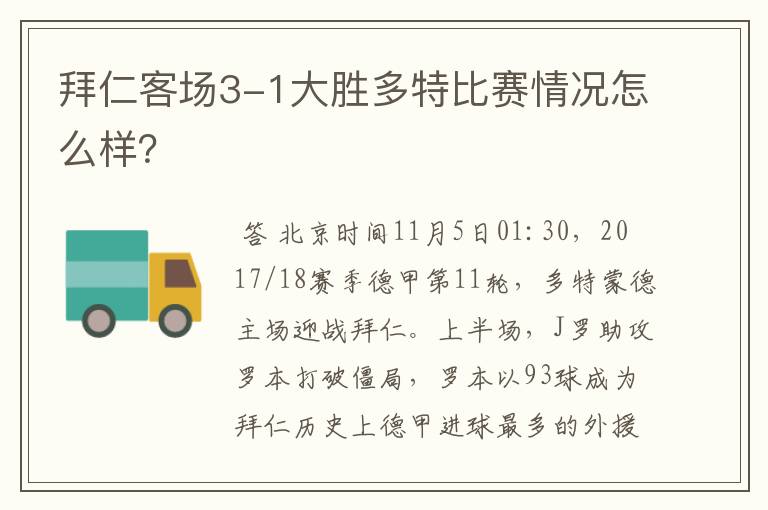 拜仁客场3-1大胜多特比赛情况怎么样?

答 北京时间11月5日01:30，2017/18赛季德甲第11轮，多特蒙德主场迎战拜仁。上半场，J罗助攻罗本打破僵局，罗本以93球成为拜仁历史上德甲进球最多的外援